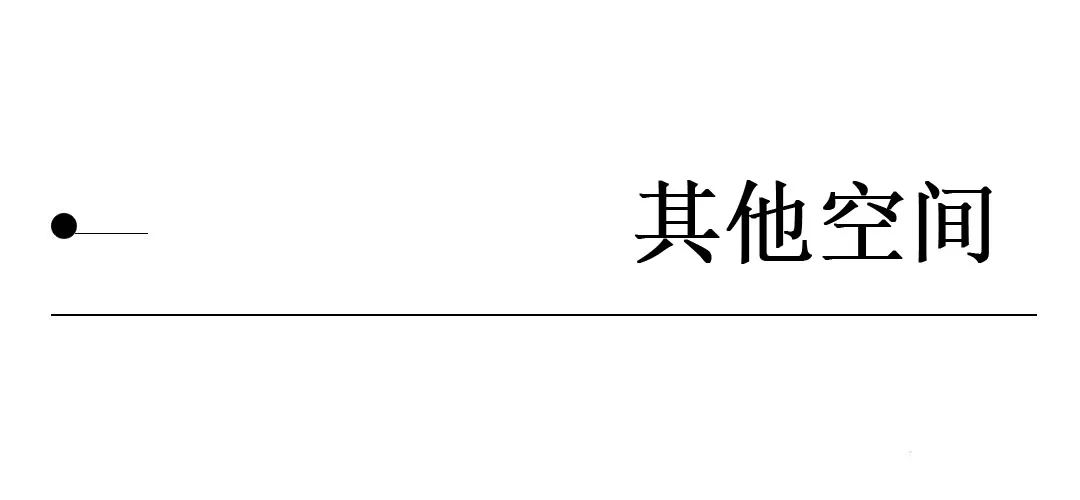 其他空间